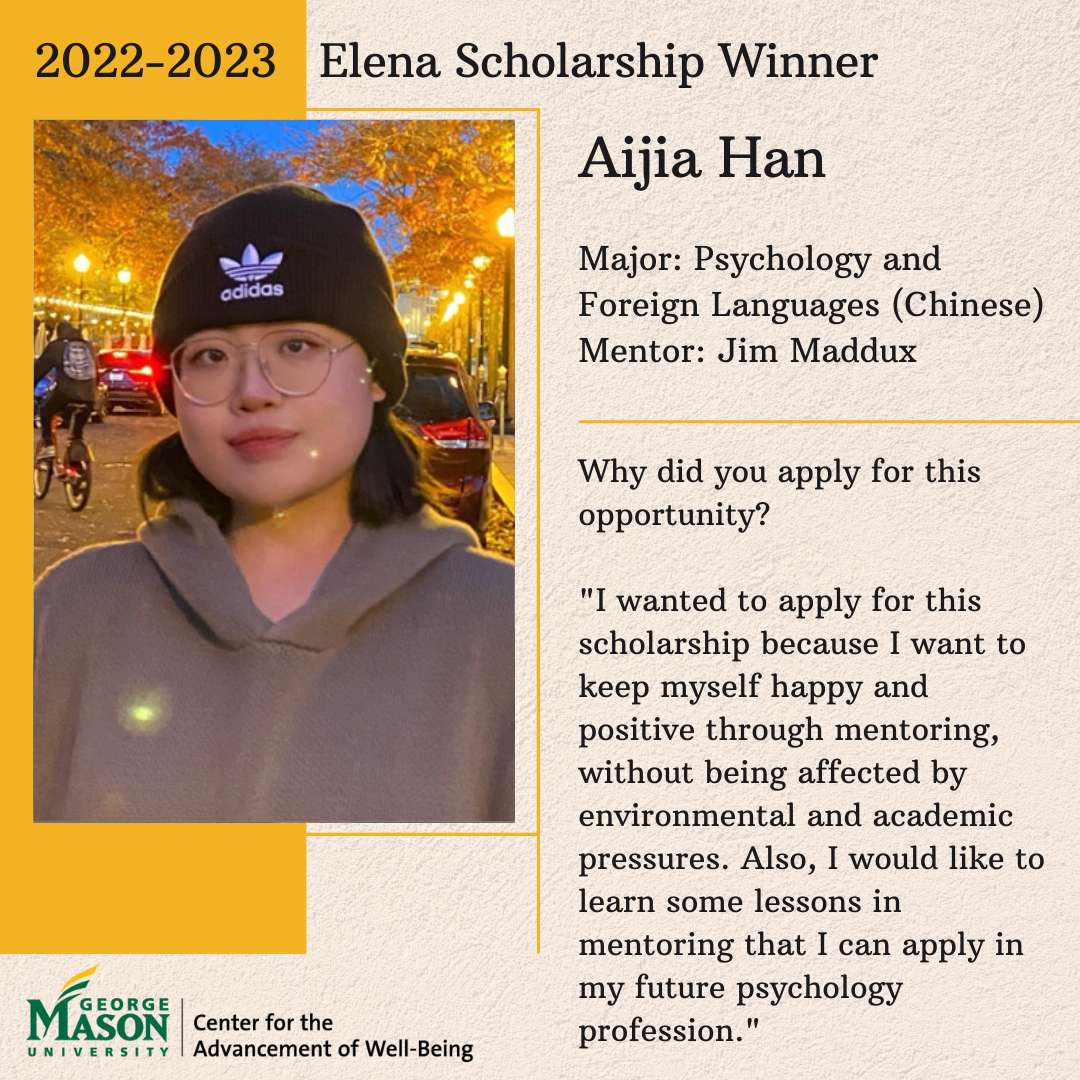 2022-2023 Elena Scholarship Winner

adidas

Aijia Han

Major: Psychology and Foreign Languages (Chinese)
Mentor: Jim Maddux

Why did you apply for this opportunity?

"I wanted to apply for this scholarship because I want to keep myself happy and positive through mentoring, without being affected by environmental and academic pressures. Also, I would like to learn some lessons in mentoring that I can apply in my future psychology profession."

GEORGE MASON UNIVERSITY
Center for the Advancement of Well-Being